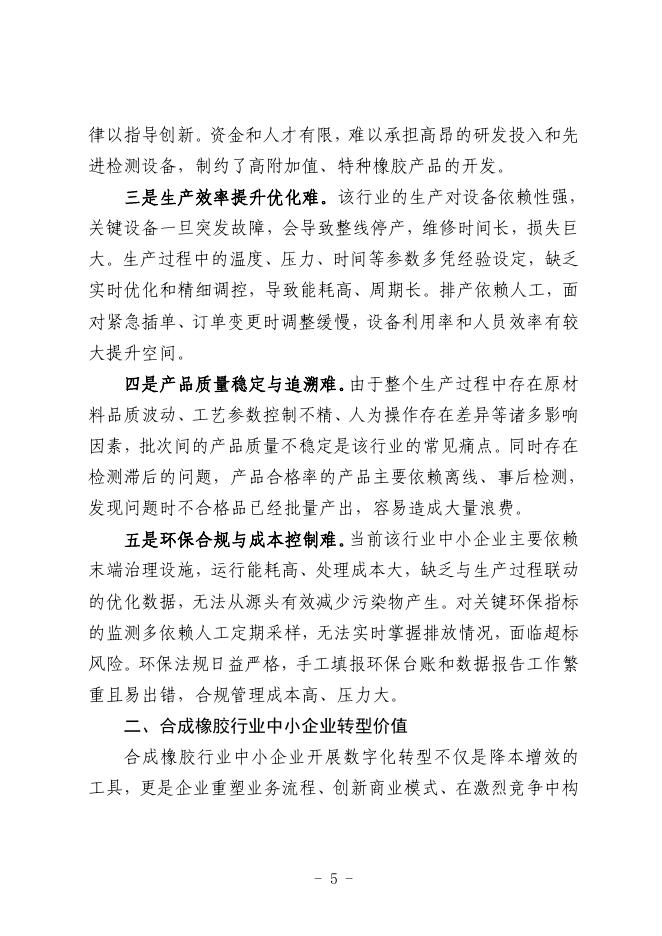 律以指导创新。资金和人才有限，难以承担高昂的研发投入和先进检测设备，制约了高附加值、特种橡胶产品的开发。

三是生产效率提升优化难。该行业的生产对设备依赖性强，关键设备一旦突发故障，会导致整线停产，维修时间长，损失巨大。生产过程中的温度、压力、时间等参数多凭经验设定，缺乏实时优化和精细调控，导致能耗高、周期长。排产依赖人工，面对紧急插单、订单变更时调整缓慢，设备利用率和人员效率有较大提升空间。

四是产品质量稳定与追溯难。由于整个生产过程中存在原材料品质波动、工艺参数控制不精、人为操作存在差异等诸多影响因素，批次间的产品质量不稳定是该行业的常见痛点。同时存在检测滞后的问题，产品合格率的产品主要依赖离线、事后检测，发现问题时不合格品已经批量产出，容易造成大量浪费。

五是环保合规与成本控制难。当前该行业中小企业主要依赖末端治理设施，运行能耗高、处理成本大，缺乏与生产过程联动的优化数据，无法从源头有效减少污染物产生。对关键环保指标的监测多依赖人工定期采样，无法实时掌握排放情况，面临超标风险。环保法规日益严格，手工填报环保台账和数据报告工作繁重且易出错，合规管理成本高、压力大。

二、合成橡胶行业中小企业转型价值

合成橡胶行业中小企业开展数字化转型不仅是降本增效的工具，更是企业重塑业务流程、创新商业模式、在激烈竞争中构

- 5 -